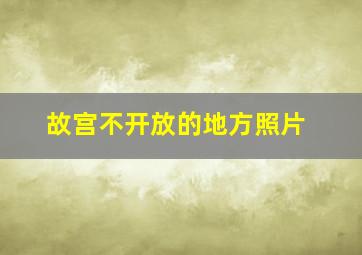 故宫不开放的地方照片